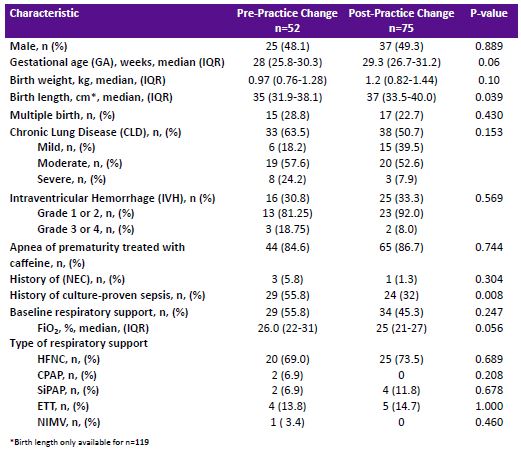 | Characteristic | Pre-Practice Change n=52 | Post-Practice Change n=75 | P-value |
|---|---|---|---|
| Male, n (%) | 25 (48.1) | 37 (49.3) | 0.889 |
| Gestational age (GA), weeks, median (IQR) | 28 (25.8-30.3) | 29.3 (26.7-31.2) | 0.06 |
| Birth weight, kg, median, (IQR) | 0.97 (0.76-1.28) | 1.2 (0.82-1.44) | 0.10 |
| Birth length, cm*, median, (IQR) | 35 (31.9-38.1) | 37 (33.5-40.0) | 0.039 |
| Multiple birth, n, (%) | 15 (28.8) | 17 (22.7) | 0.430 |
| Chronic Lung Disease (CLD), n, (%) | 33 (63.5) | 38 (50.7) | 0.153 |
| Mild, n, (%) | 6 (18.2) | 15 (39.5) | |
| Moderate, n, (%) | 19 (57.6) | 20 (52.6) | |
| Severe, n, (%) | 8 (24.2) | 3 (7.9) | |
| Intraventricular Hemorrhage (IVH), n (%) | 16 (30.8) | 25 (33.3) | 0.569 |
| Grade 1 or 2, n, (%) | 13 (81.25) | 23 (92.0) | |
| Grade 3 or 4, n, (%) | 3 (18.75) | 2 (8.0) | |
| Apnea of prematurity treated with caffeine, n, (%) | 44 (84.6) | 65 (86.7) | 0.744 |
| History of (NEC), n, (%) | 3 (5.8) | 1 (1.3) | 0.304 |
| History of culture-proven sepsis, n, (%) | 29 (55.8) | 24 (32) | 0.008 |
| Baseline respiratory support, n, (%) | 29 (55.8) | 34 (45.3) | 0.247 |
| $FiO_2$, %, median, (IQR) | 26.0 (22-31) | 25 (21-27) | 0.056 |
| Type of respiratory support | | | |
| HFNC, n, (%) | 20 (69.0) | 25 (73.5) | 0.689 |
| CPAP, n, (%) | 2 (6.9) | 0 | 0.208 |
| SiPAP, n, (%) | 2 (6.9) | 4 (11.8) | 0.678 |
| ETT, n, (%) | 4 (13.8) | 5 (14.7) | 1.000 |
| NIMV, n, (%) | 1 ( 3.4) | 0 | 0.460 |

*Birth length only available for n=119